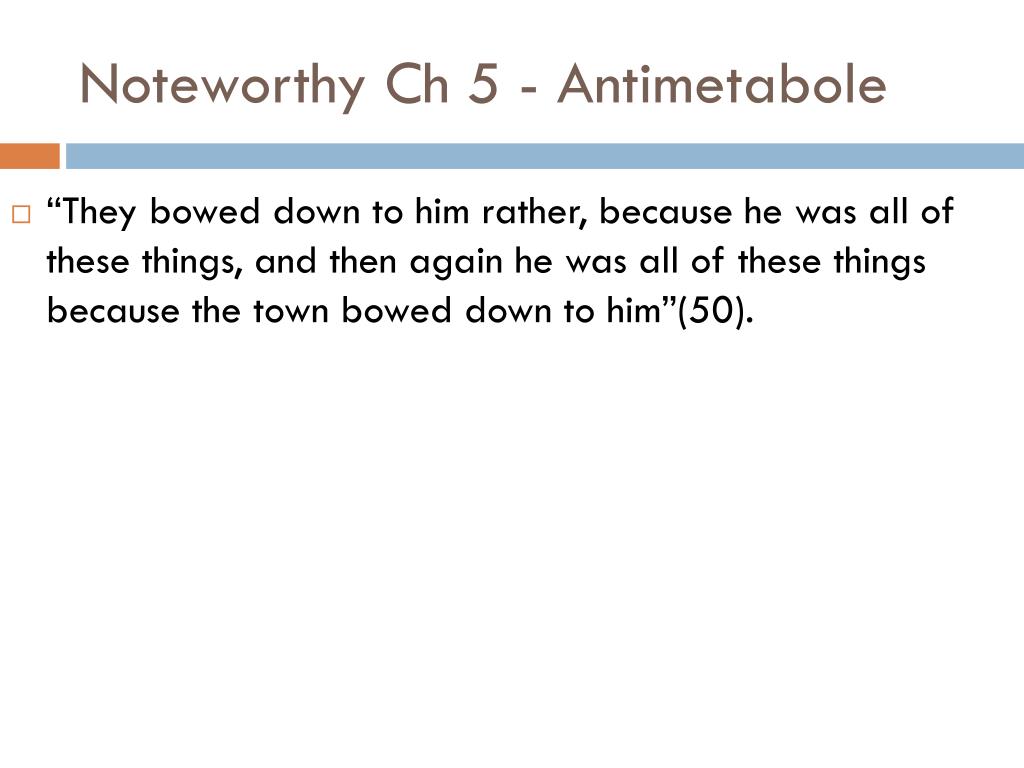 Noteworthy Ch 5 - Antimetabole

“They bowed down to him rather, because he was all of these things, and then again he was all of these things because the town bowed down to him”(50).